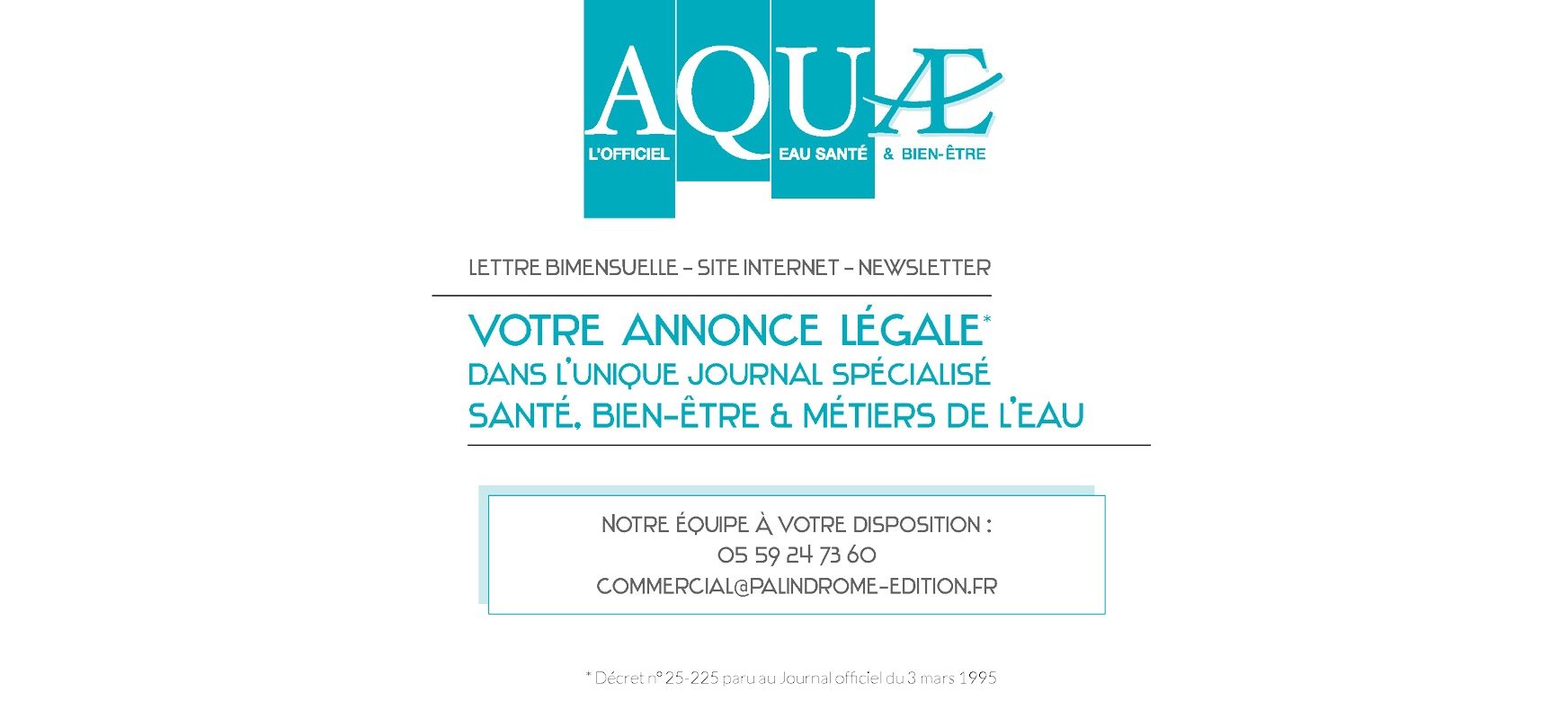 AQUÆ
L'OFFICIEL EAU SANTÉ & BIEN-ÊTRE

LETTRE BIMENSUELLE – SITE INTERNET – NEWSLETTER

VOTRE ANNONCE LÉGALE*
DANS L'UNIQUE JOURNAL SPÉCIALISÉ
SANTÉ, BIEN-ÊTRE & MÉTIERS DE L'EAU

NOTRE ÉQUIPE À VOTRE DISPOSITION :
05 59 24 73 60
COMMERCIAL@PALINDROME-EDITION.FR

* Décret n° 25-225 paru au Journal officiel du 3 mars 1995